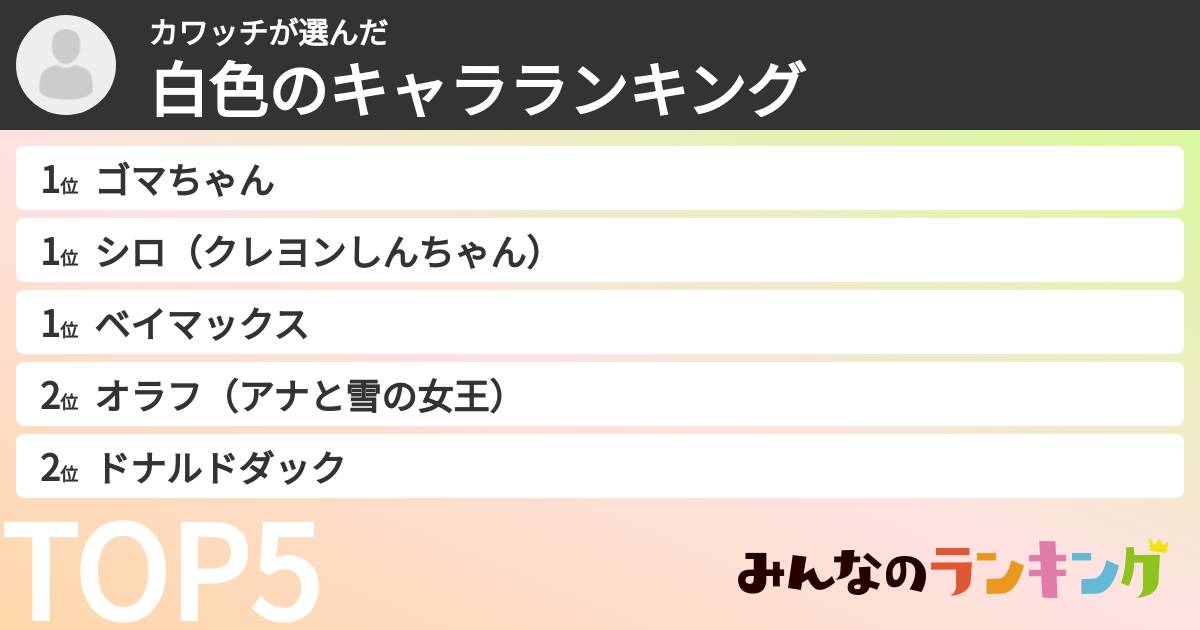 カワッチが選んだ
白色のキャラランキング

1位 ゴマちゃん
1位 シロ（クレヨンしんちゃん）
1位 ベイマックス
2位 オラフ（アナと雪の女王）
2位 ドナルドダック

TOP5

みんなのランキング